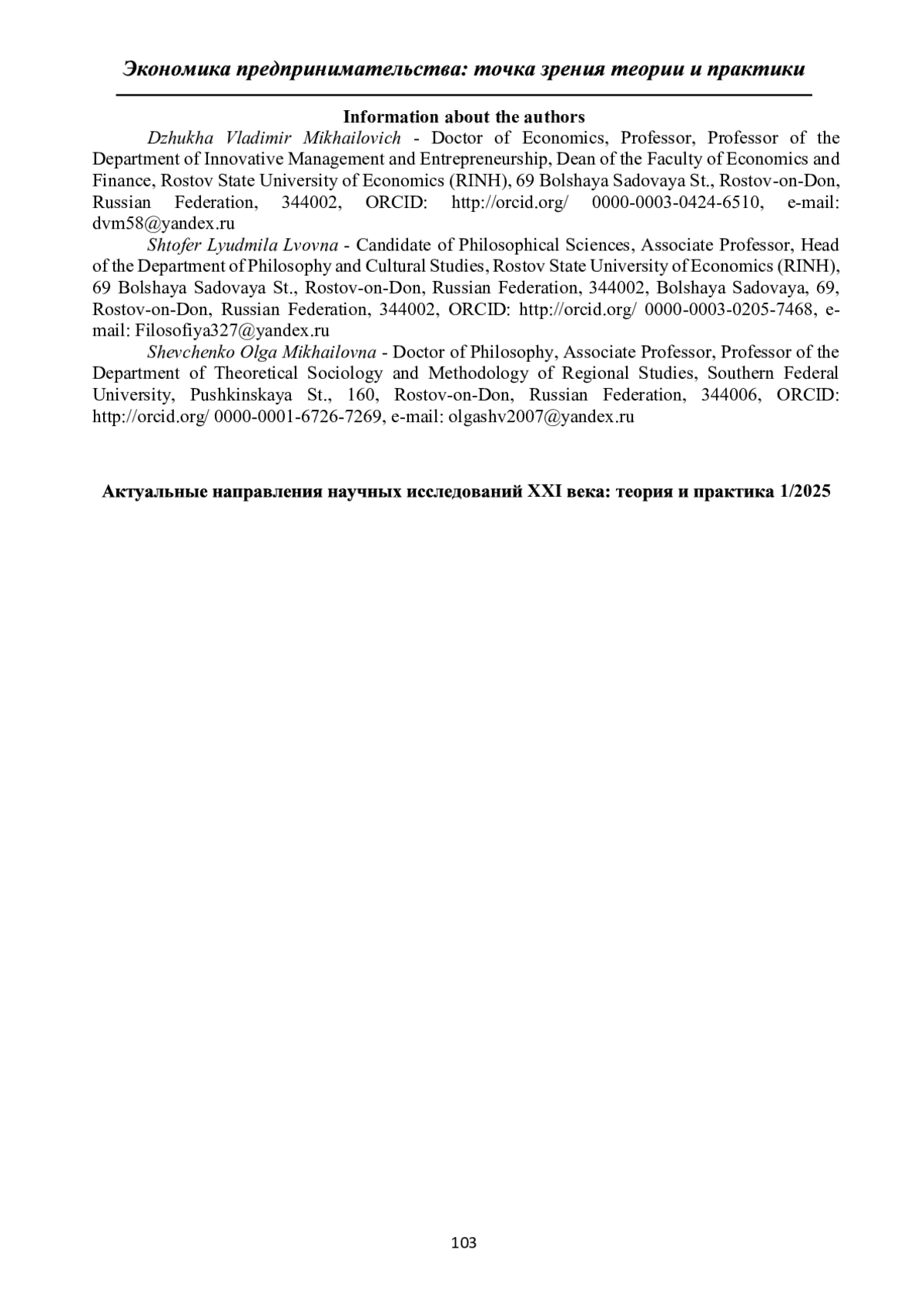 Экономика предпринимательства: точка зрения теории и практики

Information about the authors

Dzhukha Vladimir Mikhailovich - Doctor of Economics, Professor, Professor of the Department of Innovative Management and Entrepreneurship, Dean of the Faculty of Economics and Finance, Rostov State University of Economics (RINH), 69 Bolshaya Sadovaya St., Rostov-on-Don, Russian Federation, 344002, ORCID: http://orcid.org/ 0000-0003-0424-6510, e-mail: dvm58@yandex.ru

Shtofer Lyudmila Lvovna - Candidate of Philosophical Sciences, Associate Professor, Head of the Department of Philosophy and Cultural Studies, Rostov State University of Economics (RINH), 69 Bolshaya Sadovaya St., Rostov-on-Don, Russian Federation, 344002, Bolshaya Sadovaya, 69, Rostov-on-Don, Russian Federation, 344002, ORCID: http://orcid.org/ 0000-0003-0205-7468, e-mail: Filosofiya327@yandex.ru

Shevchenko Olga Mikhailovna - Doctor of Philosophy, Associate Professor, Professor of the Department of Theoretical Sociology and Methodology of Regional Studies, Southern Federal University, Pushkinskaya St., 160, Rostov-on-Don, Russian Federation, 344006, ORCID: http://orcid.org/ 0000-0001-6726-7269, e-mail: olgashv2007@yandex.ru

Актуальные направления научных исследований XXI века: теория и практика 1/2025

103